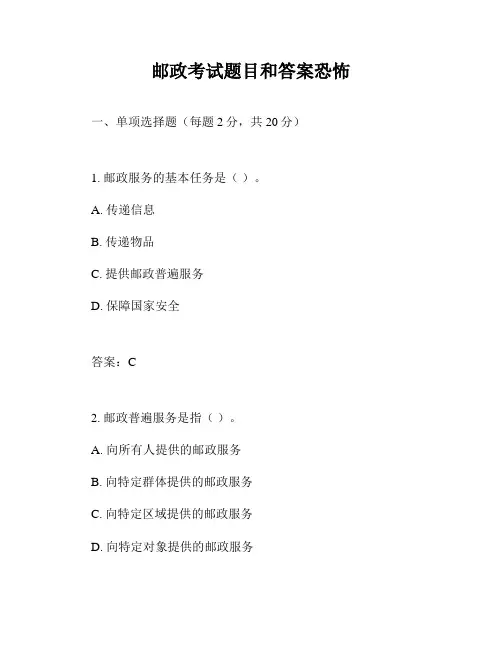 邮政考试题目和答案恐怖

一、单项选择题（每题 2 分，共 20 分）

1. 邮政服务的基本任务是（ ）。

A. 传递信息

B. 传递物品

C. 提供邮政普遍服务

D. 保障国家安全

答案：C

2. 邮政普遍服务是指（ ）。

A. 向所有人提供的邮政服务

B. 向特定群体提供的邮政服务

C. 向特定区域提供的邮政服务

D. 向特定对象提供的邮政服务